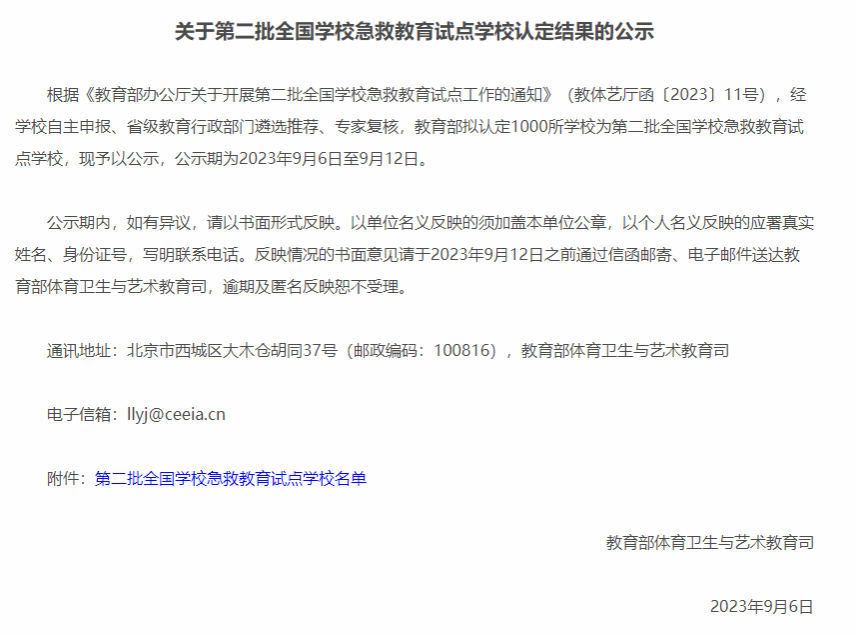 关于第二批全国学校急救教育试点学校认定结果的公示

根据《教育部办公厅关于开展第二批全国学校急救教育试点工作的通知》（教体艺厅函〔2023〕11号），经学校自主申报、省级教育行政部门遴选推荐、专家复核，教育部拟认定1000所学校为第二批全国学校急救教育试点学校，现予以公示，公示期为2023年9月6日至9月12日。

公示期内，如有异议，请以书面形式反映。以单位名义反映的须加盖本单位公章，以个人名义反映的应署真实姓名、身份证号，写明联系电话。反映情况的书面意见请于2023年9月12日之前通过信函邮寄、电子邮件送达教育部体育卫生与艺术教育司，逾期及匿名反映恕不受理。

通讯地址：北京市西城区大木仓胡同37号（邮政编码：100816），教育部体育卫生与艺术教育司

电子信箱：llyj@ceeia.cn

附件：第二批全国学校急救教育试点学校名单

教育部体育卫生与艺术教育司

2023年9月6日